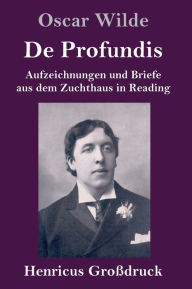 Oscar Wilde

De Profundis

Aufzeichnungen und Briefe aus dem Zuchthaus in Reading

Henricus Großdruck